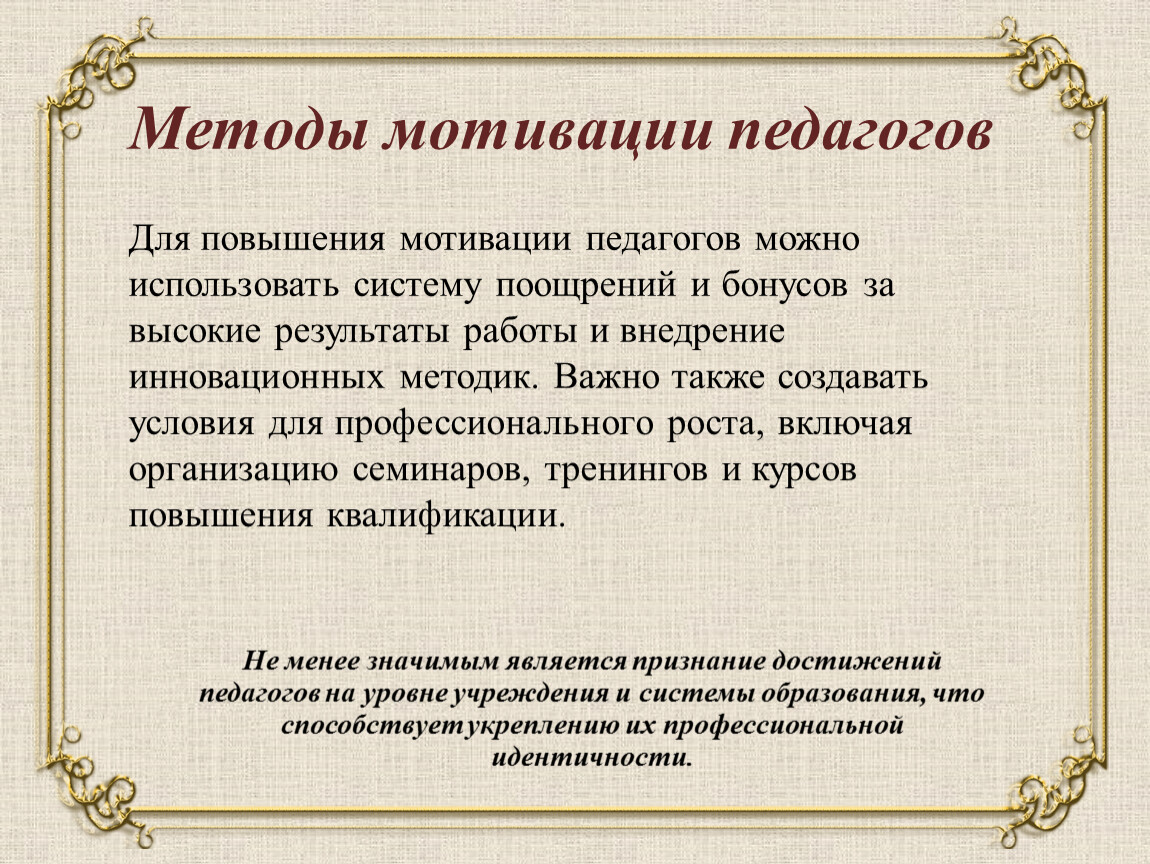 Методы мотивации педагогов

Для повышения мотивации педагогов можно использовать систему поощрений и бонусов за высокие результаты работы и внедрение инновационных методик. Важно также создавать условия для профессионального роста, включая организацию семинаров, тренингов и курсов повышения квалификации.

Не менее значимым является признание достижений педагогов на уровне учреждения и системы образования, что способствует укреплению их профессиональной идентичности.